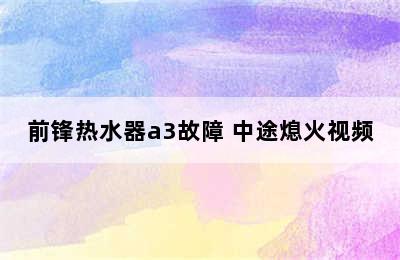 前锋热水器a3故障 中途熄火视频